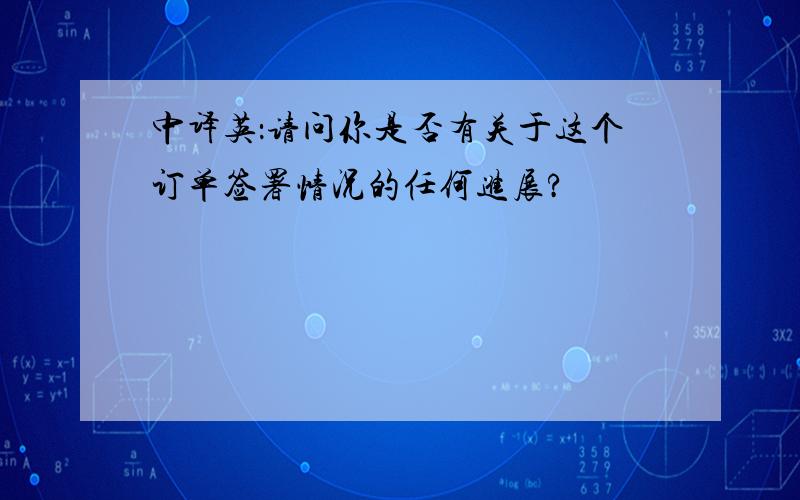 中译英:请问你是否有关于这个订单签署情况的任何进展?